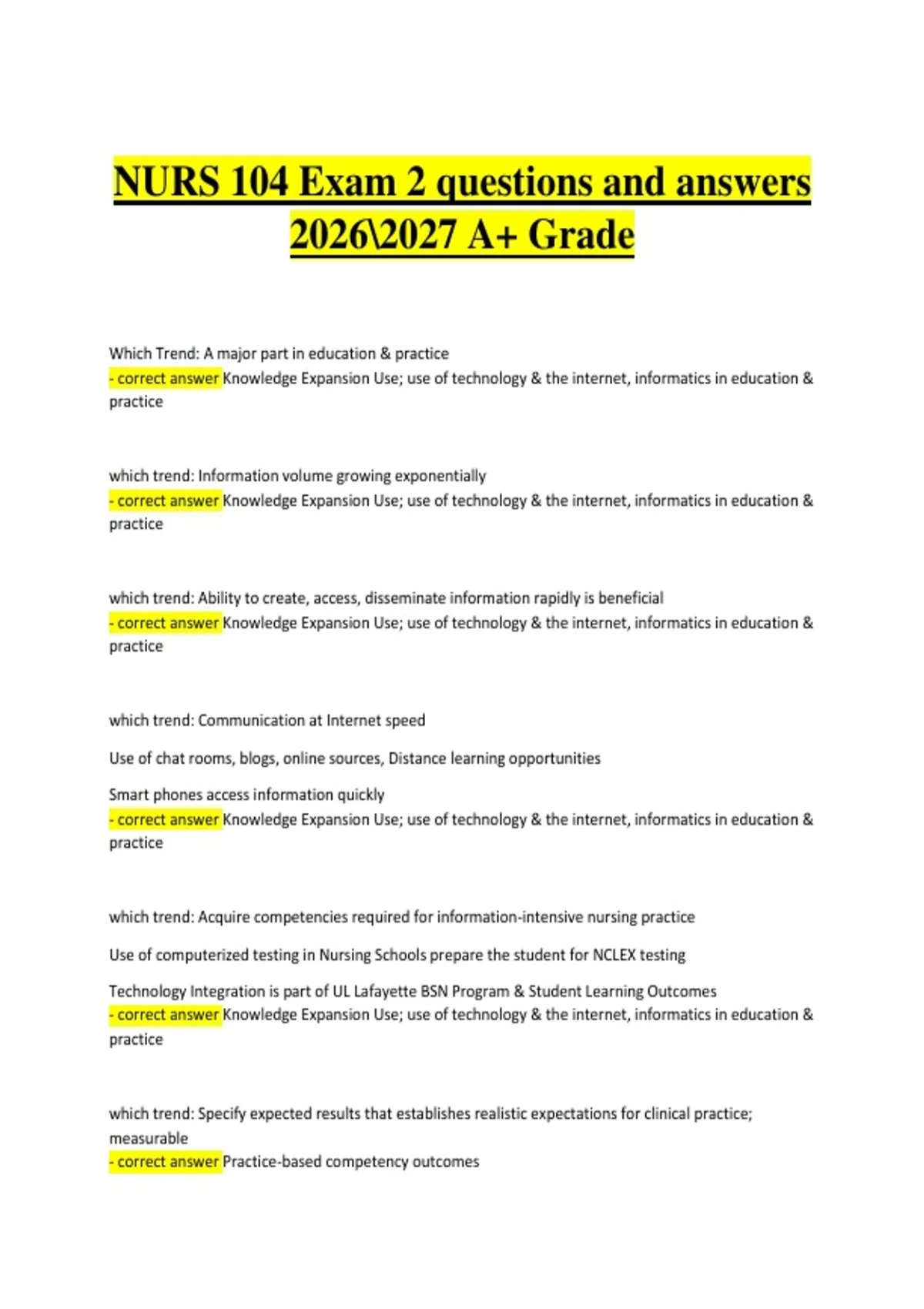 NURS 104 Exam 2 questions and answers 2026\2027 A+ Grade

Which Trend: A major part in education & practice
- correct answer Knowledge Expansion Use; use of technology & the internet, informatics in education & practice

which trend: Information volume growing exponentially
- correct answer Knowledge Expansion Use; use of technology & the internet, informatics in education & practice

which trend: Ability to create, access, disseminate information rapidly is beneficial
- correct answer Knowledge Expansion Use; use of technology & the internet, informatics in education & practice

which trend: Communication at Internet speed

Use of chat rooms, blogs, online sources, Distance learning opportunities

Smart phones access information quickly
- correct answer Knowledge Expansion Use; use of technology & the internet, informatics in education & practice

which trend: Acquire competencies required for information-intensive nursing practice

Use of computerized testing in Nursing Schools prepare the student for NCLEX testing

Technology Integration is part of UL Lafayette BSN Program & Student Learning Outcomes
- correct answer Knowledge Expansion Use; use of technology & the internet, informatics in education & practice

which trend: Specify expected results that establishes realistic expectations for clinical practice; measurable
- correct answer Practice-based competency outcomes